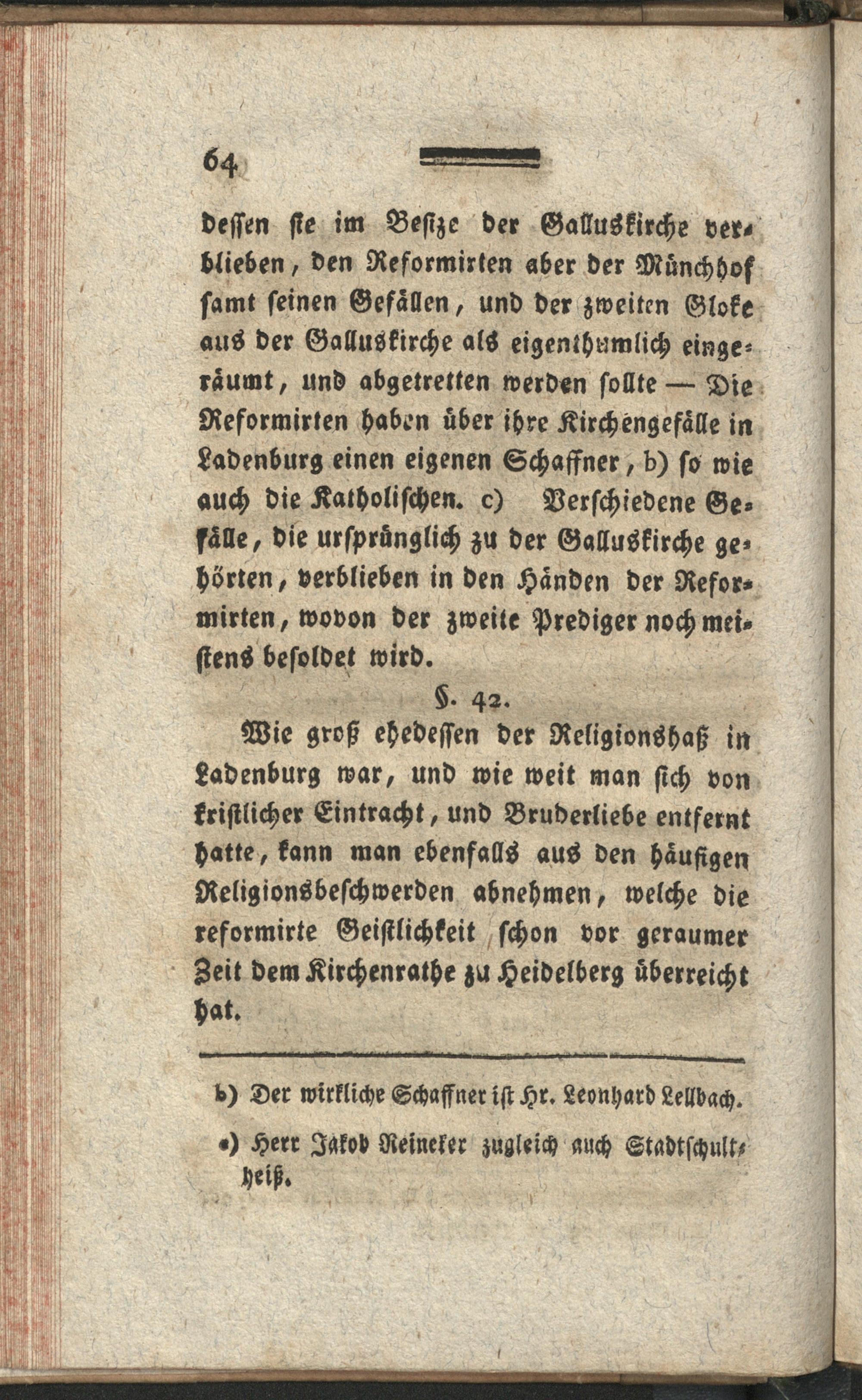 64

dessen sie im Besize der Galluskirche verblieben, den Reformirten aber der Münchhof samt seinen Gefällen, und der zweiten Gloke aus der Galluskirche als eigenthümlich eingeräumt, und abgetretten werden sollte — Die Reformirten haben über ihre Kirchengefälle in Ladenburg einen eigenen Schaffner, b) so wie auch die Katholischen. c) Verschiedene Gefälle, die ursprünglich zu der Galluskirche gehörten, verblieben in den Händen der Reformirten, wovon der zweite Prediger noch meistens besoldet wird.

§. 42.

Wie groß ehedessen der Religionshaß in Ladenburg war, und wie weit man sich von kristlicher Eintracht, und Bruderliebe entfernt hatte, kann man ebenfalls aus den häufigen Religionsbeschwerden abnehmen, welche die reformirte Geistlichkeit schon vor geraumer Zeit dem Kirchenrathe zu Heidelberg überreicht hat.

b) Der wirkliche Schaffner ist Hr. Leonhard Lellbach.

c) Herr Jakob Reineker zugleich auch Stadtschultheiß.